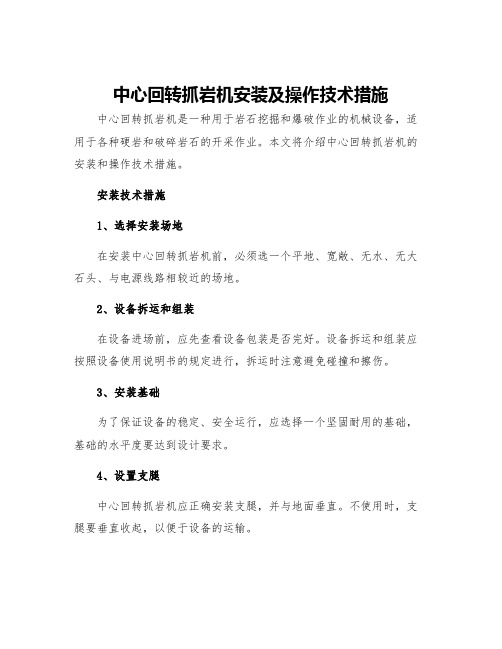 中心回转抓岩机安装及操作技术措施

中心回转抓岩机是一种用于岩石挖掘和爆破作业的机械设备，适用于各种硬岩和破碎岩石的开采作业。本文将介绍中心回转抓岩机的安装和操作技术措施。

安装技术措施

1、选择安装场地

在安装中心回转抓岩机前，必须选一个平地、宽敞、无水、无大石头、与电源线路相较近的场地。

2、设备拆运和组装

在设备进场前，应先查看设备包装是否完好。设备拆运和组装应按照设备使用说明书的规定进行，拆运时注意避免碰撞和擦伤。

3、安装基础

为了保证设备的稳定、安全运行，应选择一个坚固耐用的基础，基础的水平度要达到设计要求。

4、设置支腿

中心回转抓岩机应正确安装支腿，并与地面垂直。不使用时，支腿要垂直收起，以便于设备的运输。